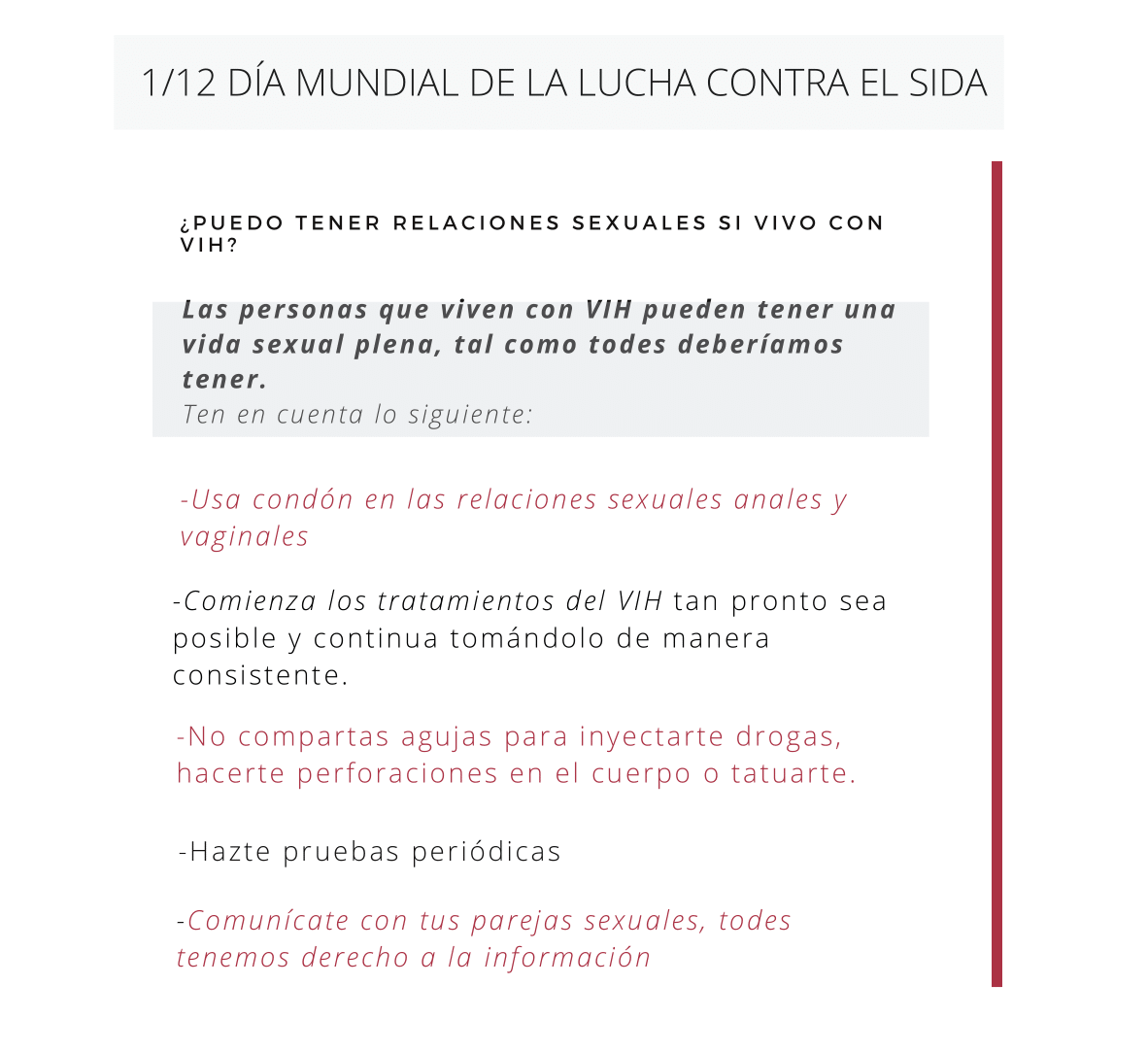 1/12 DÍA MUNDIAL DE LA LUCHA CONTRA EL SIDA

¿PUEDO TENER RELACIONES SEXUALES SI VIVO CON VIH?

Las personas que viven con VIH pueden tener una vida sexual plena, tal como todes deberíamos tener.
Ten en cuenta lo siguiente:

-Usa condón en las relaciones sexuales anales y vaginales

-Comienza los tratamientos del VIH tan pronto sea posible y continua tomándolo de manera consistente.

-No compartas agujas para inyectarte drogas, hacerte perforaciones en el cuerpo o tatuarte.

-Hazte pruebas periódicas

-Comunícate con tus parejas sexuales, todes tenemos derecho a la información